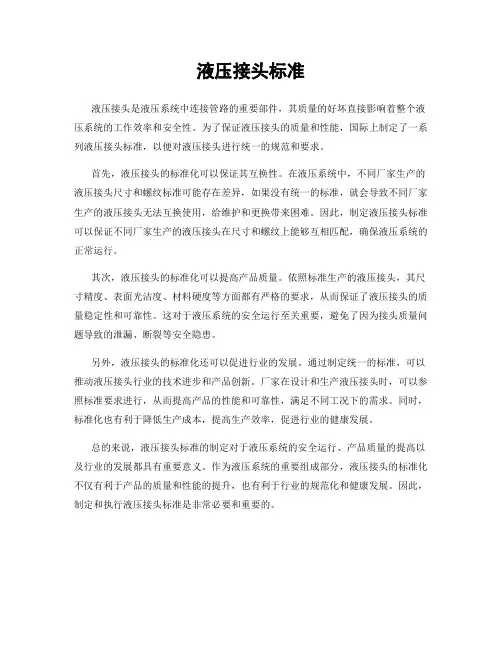 液压接头标准

液压接头是液压系统中连接管路的重要部件，其质量的好坏直接影响着整个液压系统的工作效率和安全性。为了保证液压接头的质量和性能，国际上制定了一系列液压接头标准，以便对液压接头进行统一的规范和要求。

首先，液压接头的标准化可以保证其互换性。在液压系统中，不同厂家生产的液压接头尺寸和螺纹标准可能存在差异，如果没有统一的标准，就会导致不同厂家生产的液压接头无法互换使用，给维护和更换带来困难。因此，制定液压接头标准可以保证不同厂家生产的液压接头在尺寸和螺纹上能够互相匹配，确保液压系统的正常运行。

其次，液压接头的标准化可以提高产品质量。依照标准生产的液压接头，其尺寸精度、表面光洁度、材料硬度等方面都有严格的要求，从而保证了液压接头的质量稳定性和可靠性。这对于液压系统的安全运行至关重要，避免了因为接头质量问题导致的泄漏、断裂等安全隐患。

另外，液压接头的标准化还可以促进行业的发展。通过制定统一的标准，可以推动液压接头行业的技术进步和产品创新。厂家在设计和生产液压接头时，可以参照标准要求进行，从而提高产品的性能和可靠性，满足不同工况下的需求。同时，标准化也有利于降低生产成本，提高生产效率，促进行业的健康发展。

总的来说，液压接头标准的制定对于液压系统的安全运行、产品质量的提高以及行业的发展都具有重要意义。作为液压系统的重要组成部分，液压接头的标准化不仅有利于产品的质量和性能的提升，也有利于行业的规范化和健康发展。因此，制定和执行液压接头标准是非常必要和重要的。